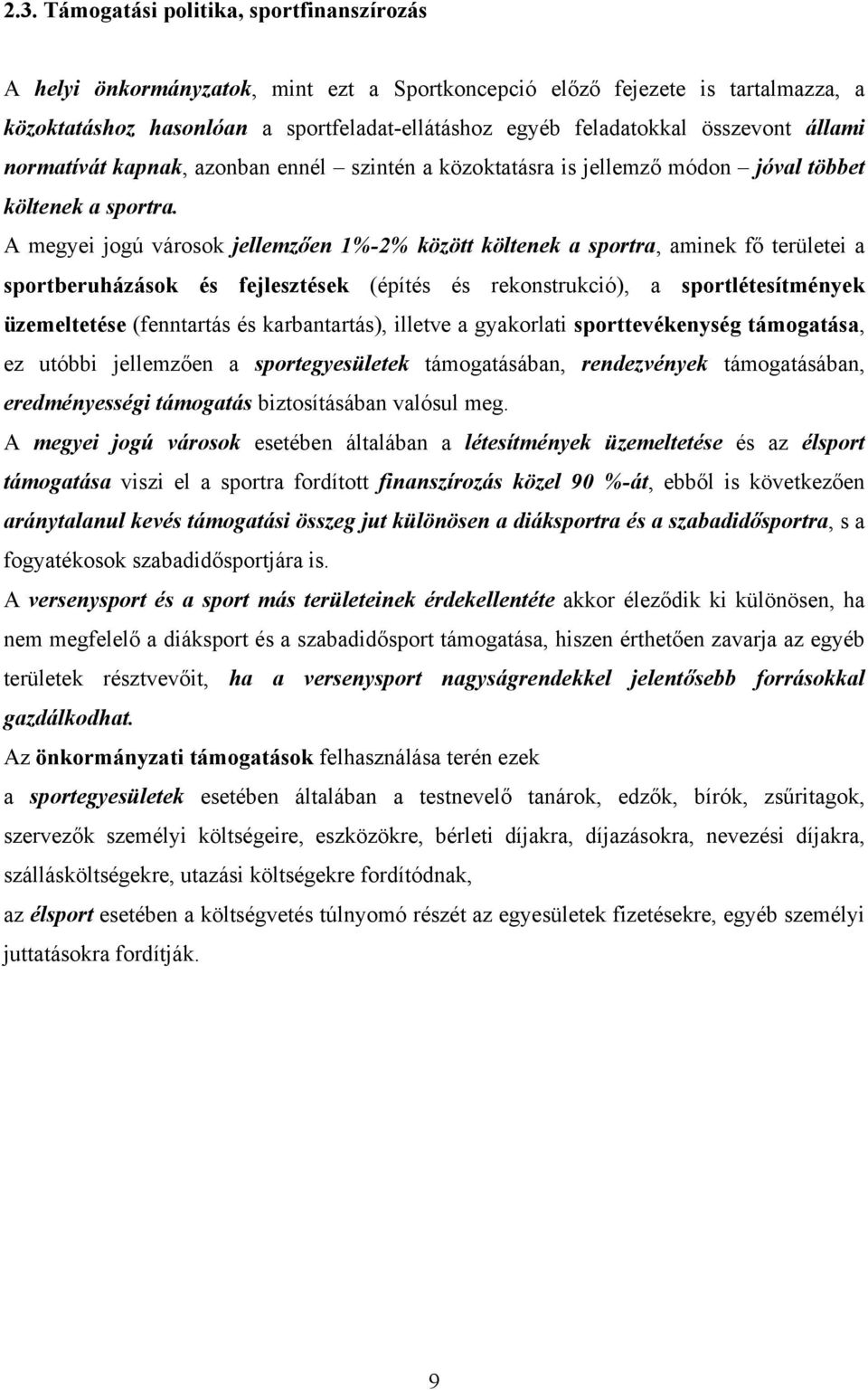 2.3. Támogatási politika, sportfinanszírozás

A helyi önkormányzatok, mint ezt a Sportkoncepció előző fejezete is tartalmazza, a közoktatáshoz hasonlóan a sportfeladat-ellátáshoz egyéb feladatokkal összevont állami normatívát kapnak, azonban ennél – szintén a közoktatásra is jellemző módon – jóval többet költenek a sportra.

A megyei jogú városok jellemzően 1%-2% között költenek a sportra, aminek fő területei a sportberuházások és fejlesztések (építés és rekonstrukció), a sportlétesítmények üzemeltetése (fenntartás és karbantartás), illetve a gyakorlati sporttevékenység támogatása, ez utóbbi jellemzően a sportegyesületek támogatásában, rendezvények támogatásában, eredményességi támogatás biztosításában valósul meg.

A megyei jogú városok esetében általában a létesítmények üzemeltetése és az élsport támogatása viszi el a sportra fordított finanszírozás közel 90 %-át, ebből is következően aránytalanul kevés támogatási összeg jut különösen a diáksportra és a szabadidősportra, s a fogyatékosok szabadidősportjára is.

A versenysport és a sport más területeinek érdekellentéte akkor éleződik ki különösen, ha nem megfelelő a diáksport és a szabadidősport támogatása, hiszen érthetően zavarja az egyéb területek résztvevőit, ha a versenysport nagyságrendekkel jelentősebb forrásokkal gazdálkodhat.

Az önkormányzati támogatások felhasználása terén ezek

a sportegyesületek esetében általában a testnevelő tanárok, edzők, bírók, zsűritagok, szervezők személyi költségeire, eszközökre, bérleti díjakra, díjazásokra, nevezési díjakra, szállásköltségekre, utazási költségekre fordítódnak,

az élsport esetében a költségvetés túlnyomó részét az egyesületek fizetésekre, egyéb személyi juttatásokra fordítják.

9